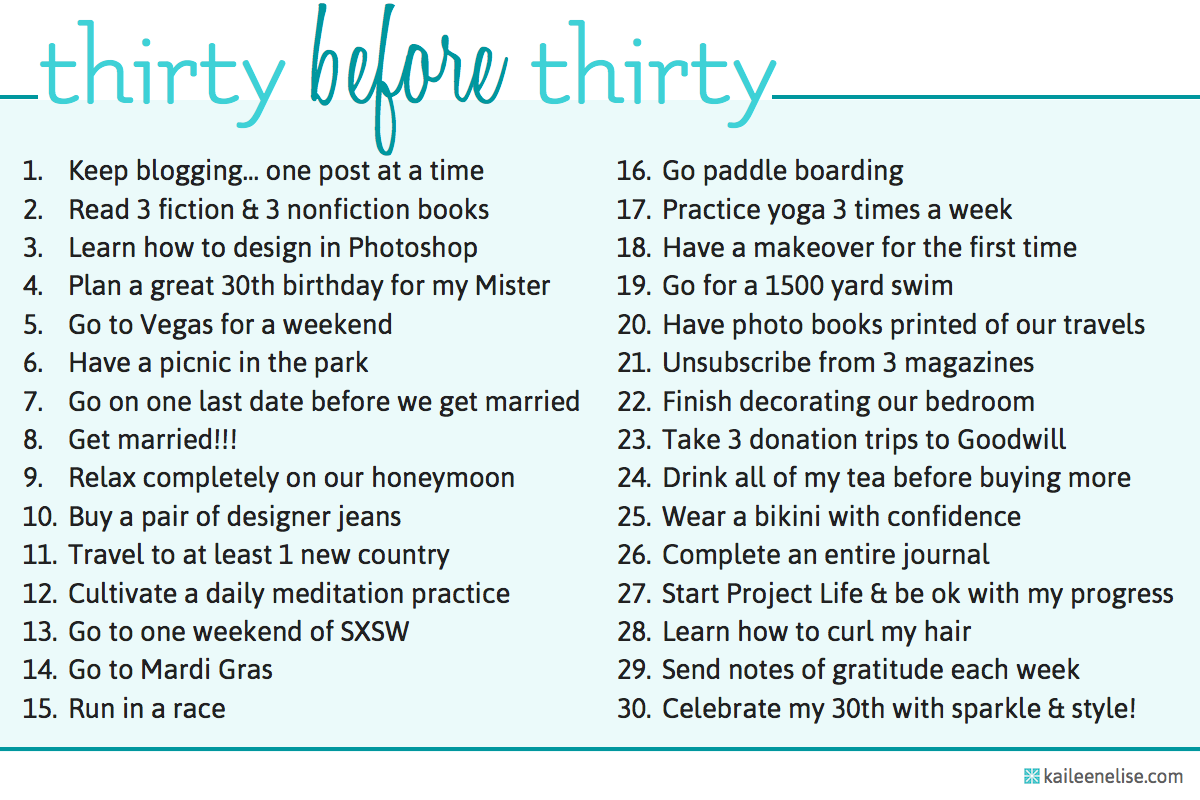 thirty before thirty

1. Keep blogging... one post at a time
2. Read 3 fiction & 3 nonfiction books
3. Learn how to design in Photoshop
4. Plan a great 30th birthday for my Mister
5. Go to Vegas for a weekend
6. Have a picnic in the park
7. Go on one last date before we get married
8. Get married!!!
9. Relax completely on our honeymoon
10. Buy a pair of designer jeans
11. Travel to at least 1 new country
12. Cultivate a daily meditation practice
13. Go to one weekend of SXSW
14. Go to Mardi Gras
15. Run in a race

16. Go paddle boarding
17. Practice yoga 3 times a week
18. Have a makeover for the first time
19. Go for a 1500 yard swim
20. Have photo books printed of our travels
21. Unsubscribe from 3 magazines
22. Finish decorating our bedroom
23. Take 3 donation trips to Goodwill
24. Drink all of my tea before buying more
25. Wear a bikini with confidence
26. Complete an entire journal
27. Start Project Life & be ok with my progress
28. Learn how to curl my hair
29. Send notes of gratitude each week
30. Celebrate my 30th with sparkle & style!

kaileenelise.com